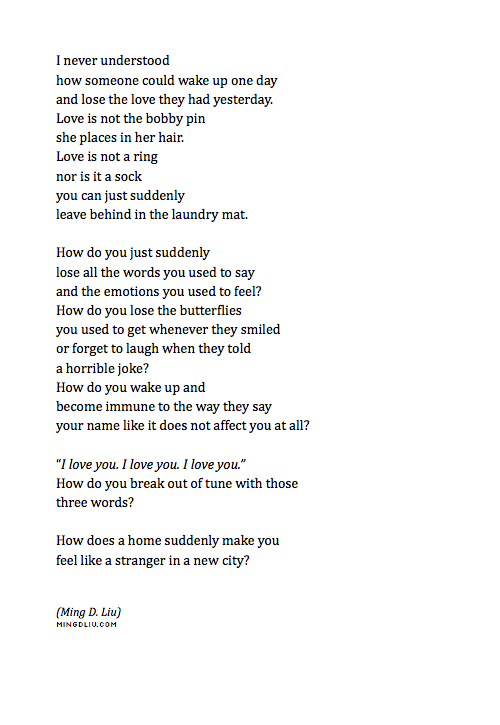 I never understood
how someone could wake up one day
and lose the love they had yesterday.
Love is not the bobby pin
she places in her hair.
Love is not a ring
nor is it a sock
you can just suddenly
leave behind in the laundry mat.

How do you just suddenly
lose all the words you used to say
and the emotions you used to feel?
How do you lose the butterflies
you used to get whenever they smiled
or forget to laugh when they told
a horrible joke?
How do you wake up and
become immune to the way they say
your name like it does not affect you at all?

"I love you. I love you. I love you."
How do you break out of tune with those
three words?

How does a home suddenly make you
feel like a stranger in a new city?

(Ming D. Liu)
MINGDLIU.COM